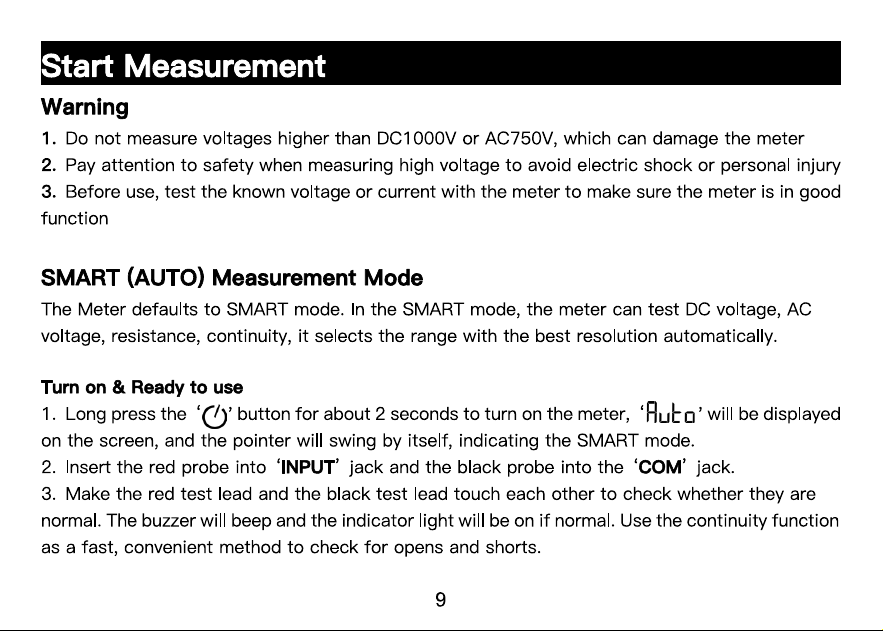 Start Measurement

Warning

1. Do not measure voltages higher than DC1000V or AC750V, which can damage the meter
2. Pay attention to safety when measuring high voltage to avoid electric shock or personal injury
3. Before use, test the known voltage or current with the meter to make sure the meter is in good function

SMART (AUTO) Measurement Mode

The Meter defaults to SMART mode. In the SMART mode, the meter can test DC voltage, AC voltage, resistance, continuity, it selects the range with the best resolution automatically.

Turn on & Ready to use

1. Long press the '' button for about 2 seconds to turn on the meter, 'Auto' will be displayed on the screen, and the pointer will swing by itself, indicating the SMART mode.
2. Insert the red probe into 'INPUT' jack and the black probe into the 'COM' jack.
3. Make the red test lead and the black test lead touch each other to check whether they are normal. The buzzer will beep and the indicator light will be on if normal. Use the continuity function as a fast, convenient method to check for opens and shorts.

9